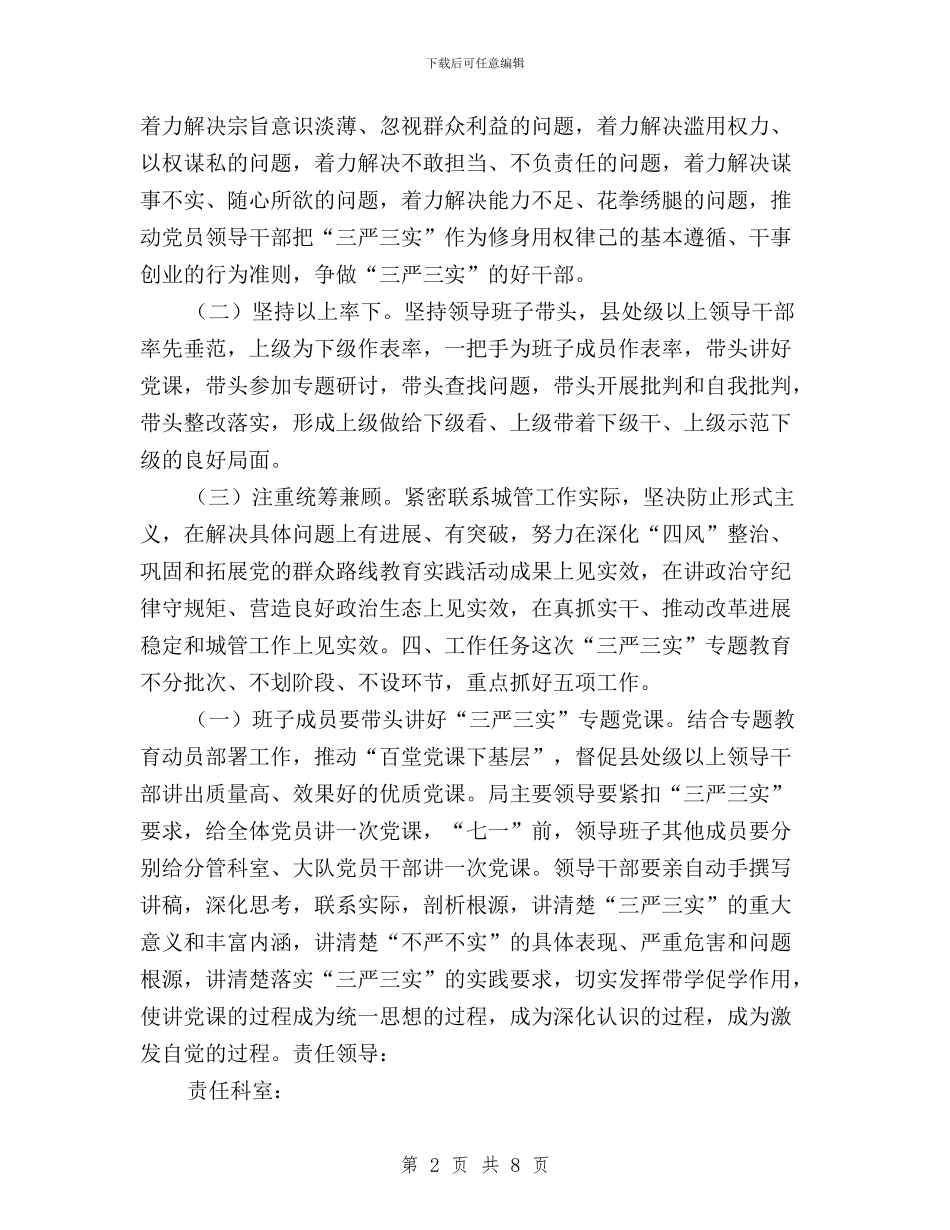 下载后可任意编辑

着力解决宗旨意识淡薄、忽视群众利益的问题，着力解决滥用权力、以权谋私的问题，着力解决不敢担当、不负责任的问题，着力解决谋事不实、随心所欲的问题，着力解决能力不足、花拳绣腿的问题，推动党员领导干部把“三严三实”作为修身用权律己的基本遵循、干事创业的行为准则，争做“三严三实”的好干部。

（二）坚持以上率下。坚持领导班子带头，县处级以上领导干部率先垂范，上级为下级作表率，一把手为班子成员作表率，带头讲好党课，带头参加专题研讨，带头查找问题，带头开展批判和自我批判，带头整改落实，形成上级做给下级看、上级带着下级干、上级示范下级的良好局面。

（三）注重统筹兼顾。紧密联系城管工作实际，坚决防止形式主义，在解决具体问题上有进展、有突破，努力在深化“四风”整治、巩固和拓展党的群众路线教育实践活动成果上见实效，在讲政治守纪律守规矩、营造良好政治生态上见实效，在真抓实干、推动改革进展稳定和城管工作上见实效。四、工作任务这次“三严三实”专题教育不分批次、不划阶段、不设环节，重点抓好五项工作。

（一）班子成员要带头讲好“三严三实”专题党课。结合专题教育动员部署工作，推动“百堂党课下基层”，督促县处级以上领导干部讲出质量高、效果好的优质党课。局主要领导要紧扣“三严三实”要求，给全体党员讲一次党课，“七一”前，领导班子其他成员要分别给分管科室、大队党员干部讲一次党课。领导干部要亲自动手撰写讲稿，深化思考，联系实际，剖析根源，讲清楚“三严三实”的重大意义和丰富内涵，讲清楚“不严不实”的具体表现、严重危害和问题根源，讲清楚落实“三严三实”的实践要求，切实发挥带学促学作用，使讲党课的过程成为统一思想的过程，成为深化认识的过程，成为激发自觉的过程。责任领导：

责任科室：

第 2 页 共 8 页